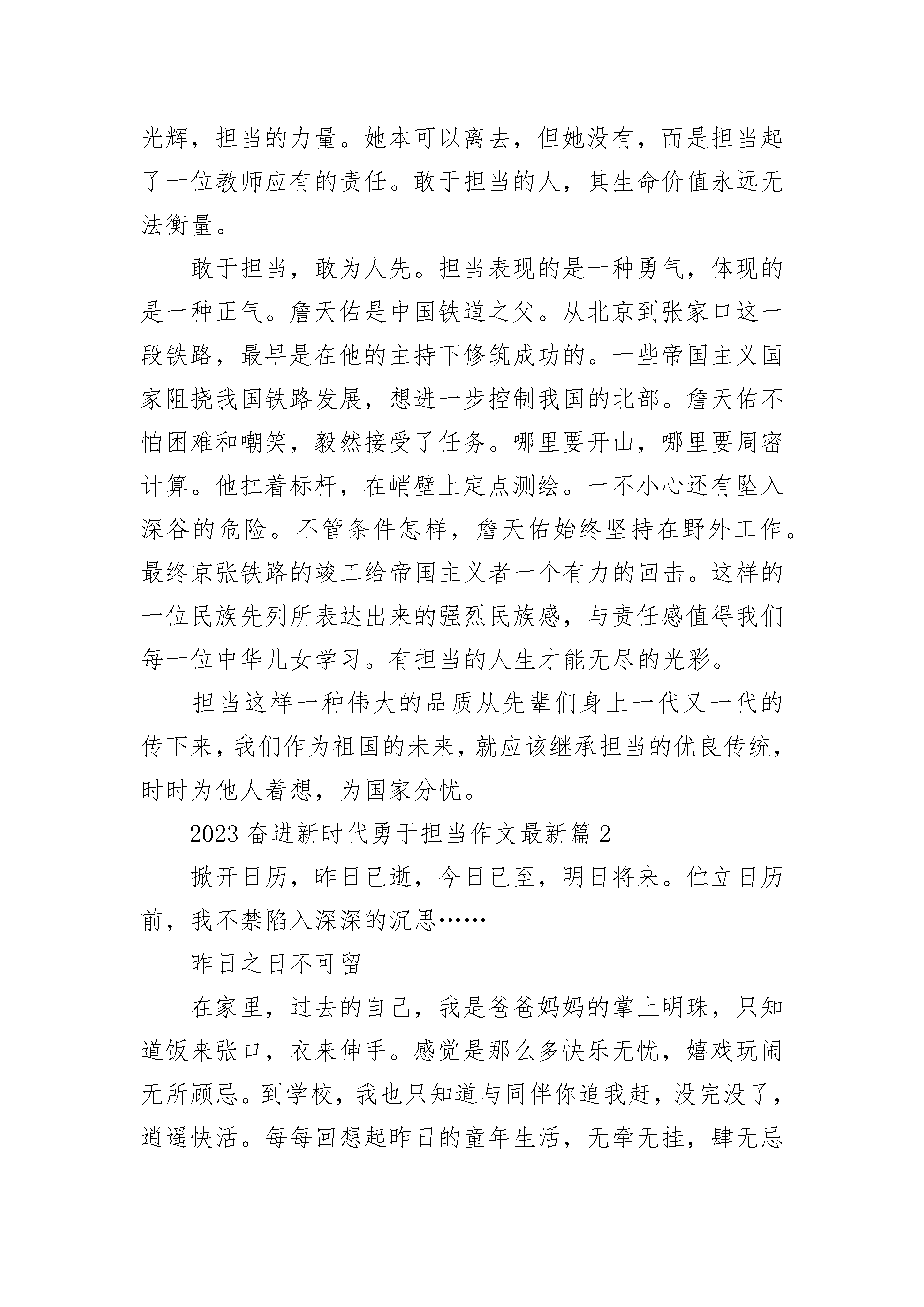 光辉，担当的力量。她本可以离去，但她没有，而是担当起了一位教师应有的责任。敢于担当的人，其生命价值永远无法衡量。

敢于担当，敢为人先。担当表现的是一种勇气，体现的是一种正气。詹天佑是中国铁道之父。从北京到张家口这一段铁路，最早是在他的主持下修筑成功的。一些帝国主义国家阻挠我国铁路发展，想进一步控制我国的北部。詹天佑不怕困难和嘲笑，毅然接受了任务。哪里要开山，哪里要周密计算。他扛着标杆，在峭壁上定点测绘。一不小心还有坠入深谷的危险。不管条件怎样，詹天佑始终坚持在野外工作。最终京张铁路的竣工给帝国主义者一个有力的回击。这样的一位民族先列所表达出来的强烈民族感，与责任感值得我们每一位中华儿女学习。有担当的人生才能无尽的光彩。

担当这样一种伟大的品质从先辈们身上一代又一代的传下来，我们作为祖国的未来，就应该继承担当的优良传统，时时为他人着想，为国家分忧。

2023 奋进新时代勇于担当作文最新篇 2

掀开日历，昨日已逝，今日已至，明日将来。伫立日历前，我不禁陷入深深的沉思……

昨日之日不可留

在家里，过去的自己，我是爸爸妈妈的掌上明珠，只知道饭来张口，衣来伸手。感觉是那么多快乐无忧，嬉戏玩闹无所顾忌。到学校，我也只知道与同伴你追我赶，没完没了，逍遥快活。每每回想起昨日的童年生活，无牵无挂，肆无忌